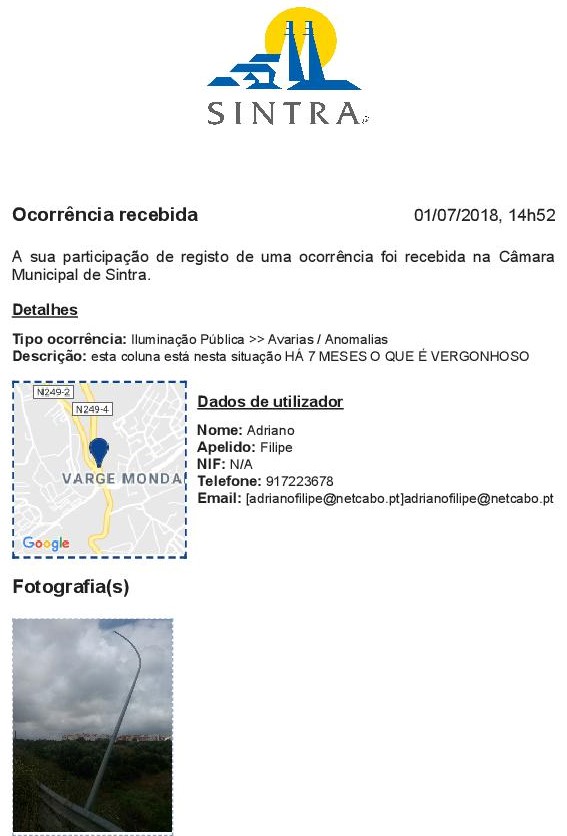 SINTRA

Ocorrência recebida

01/07/2018, 14h52

A sua participação de registo de uma ocorrência foi recebida na Câmara Municipal de Sintra.

Detalhes

Tipo ocorrência: Iluminação Pública >> Avarias / Anomalias
Descrição: esta coluna está nesta situação HÁ 7 MESES O QUE É VERGONHOSO

N249-2
N249-4
VARGE MONDA
Google

Dados de utilizador

Nome: Adriano
Apelido: Filipe
NIF: N/A
Telefone: 917223678
Email: [adrianofilipe@netcabo.pt]adrianofilipe@netcabo.pt

Fotografia(s)